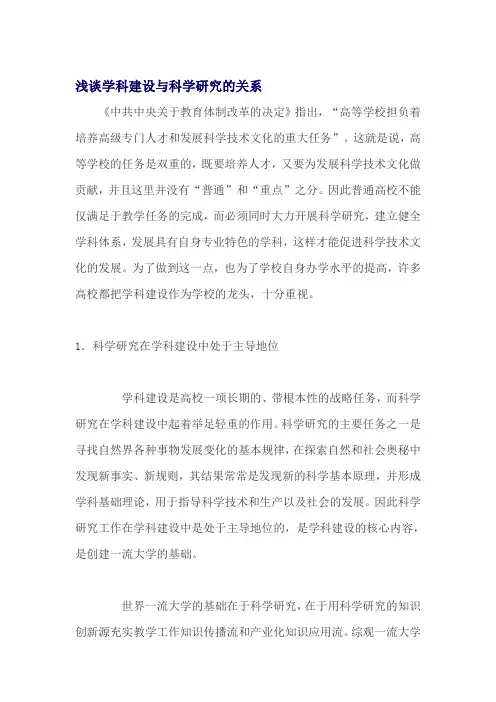 浅谈学科建设与科学研究的关系

《中共中央关于教育体制改革的决定》指出，“高等学校担负着培养高级专门人才和发展科学技术文化的重大任务”。这就是说，高等学校的任务是双重的，既要培养人才，又要为发展科学技术文化做贡献，并且这里并没有“普通”和“重点”之分。因此普通高校不能仅满足于教学任务的完成，而必须同时大力开展科学研究，建立健全学科体系，发展具有自身专业特色的学科，这样才能促进科学技术文化的发展。为了做到这一点，也为了学校自身办学水平的提高，许多高校都把学科建设作为学校的龙头，十分重视。

1．科学研究在学科建设中处于主导地位

学科建设是高校一项长期的、带根本性的战略任务，而科学研究在学科建设中起着举足轻重的作用。科学研究的主要任务之一是寻找自然界各种事物发展变化的基本规律，在探索自然和社会奥秘中发现新事实、新规则，其结果常常是发现新的科学基本原理，并形成学科基础理论，用于指导科学技术和生产以及社会的发展。因此科学研究工作在学科建设中是处于主导地位的，是学科建设的核心内容，是创建一流大学的基础。

世界一流大学的基础在于科学研究，在于用科学研究的知识创新源充实教学工作知识传播流和产业化知识应用流。综观一流大学